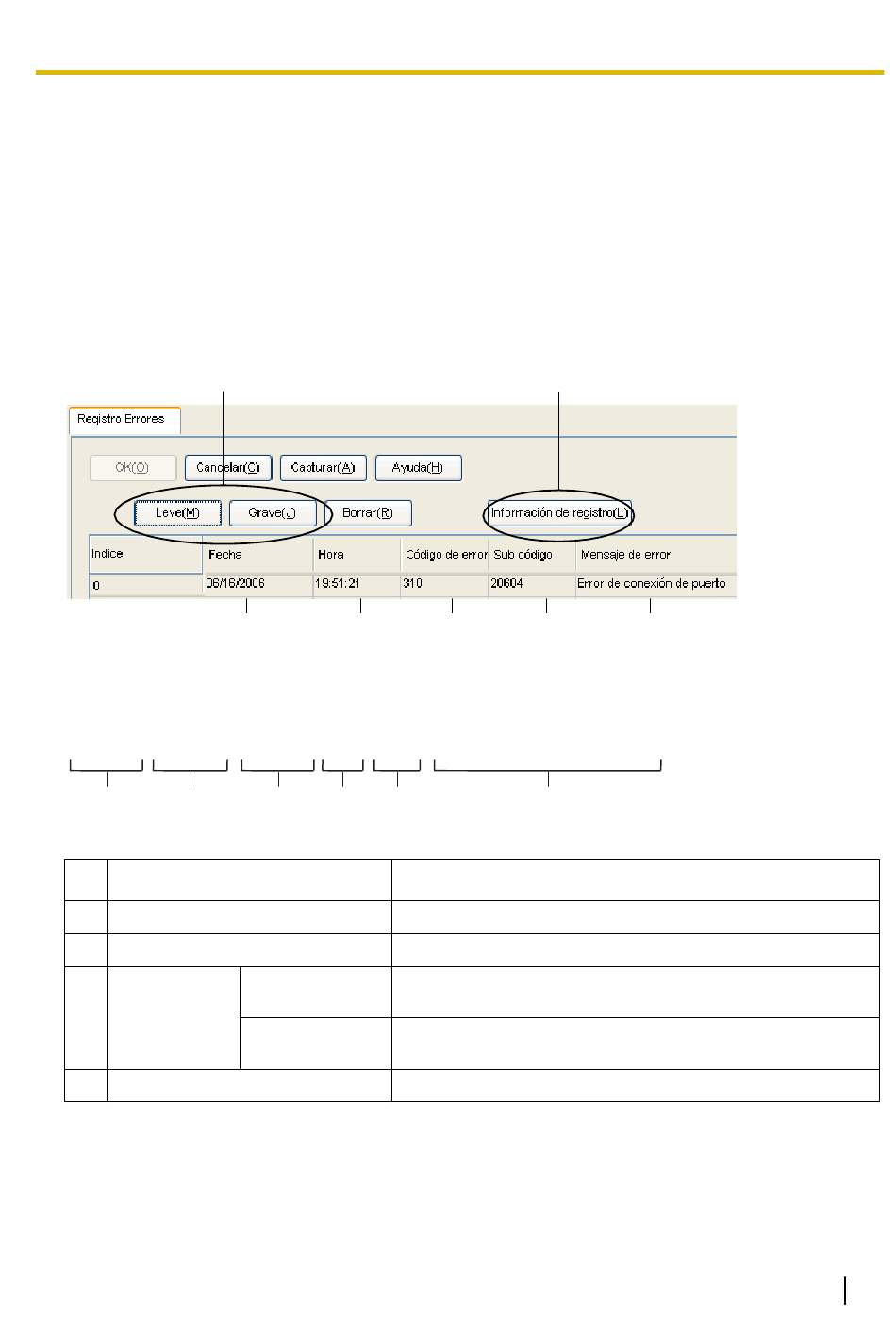 Registro Errores

OK(O) Cancelar(C) Capturar(A) Ayuda(H)

Leve(M) Grave(J) Borrar(R) Información de registro(L)

| Indice | Fecha | Hora | Código de error | Sub código | Mensaje de error |
|---|---|---|---|---|---|
| 0 | 06/16/2006 | 19:51:21 | 310 | 20604 | Error de conexión de puerto |